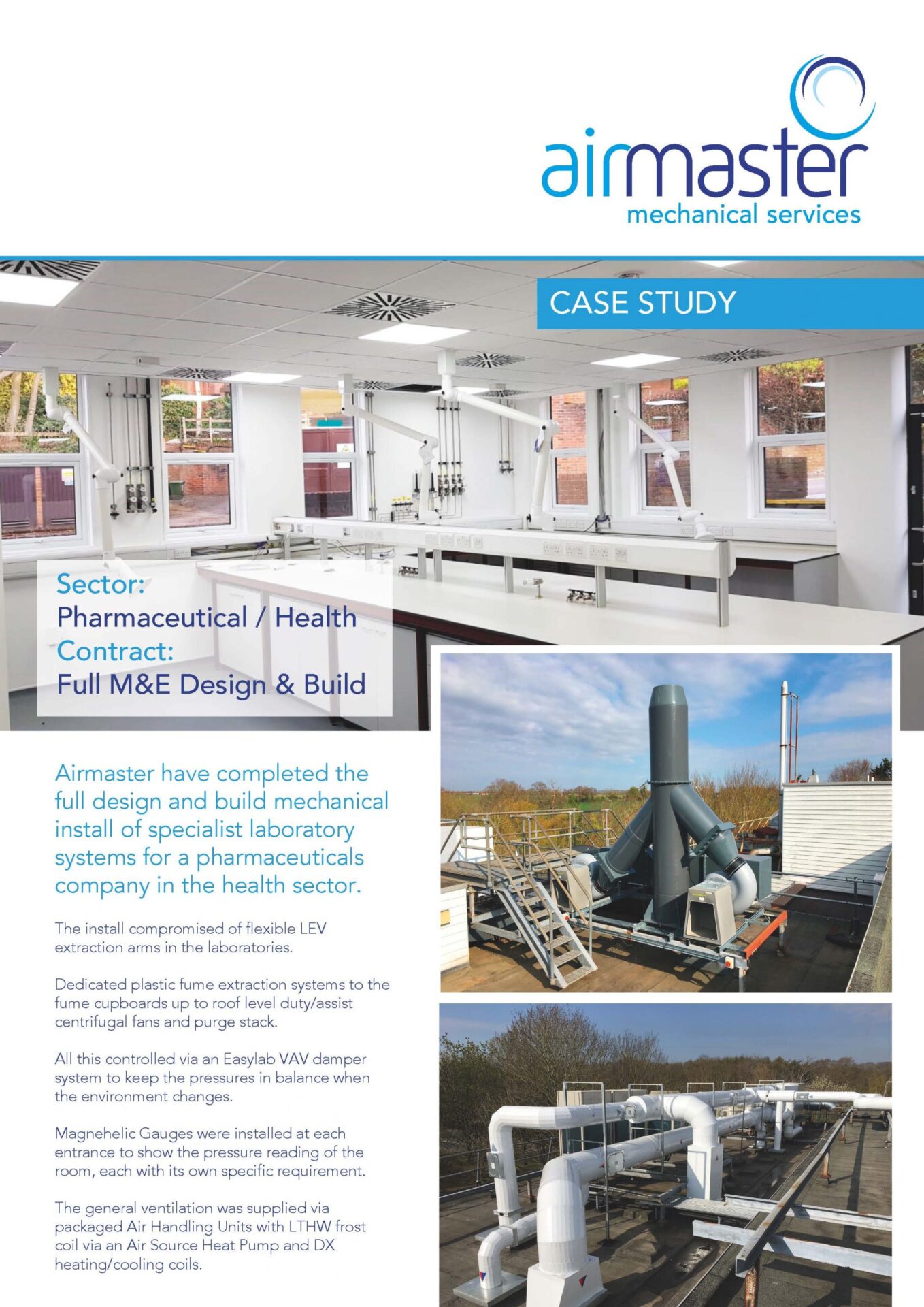 airmaster
mechanical services

CASE STUDY

Sector:
Pharmaceutical / Health
Contract:
Full M&E Design & Build

Airmaster have completed the full design and build mechanical install of specialist laboratory systems for a pharmaceuticals company in the health sector.

The install compromised of flexible LEV extraction arms in the laboratories.

Dedicated plastic fume extraction systems to the fume cupboards up to roof level duty/assist centrifugal fans and purge stack.

All this controlled via an Easylab VAV damper system to keep the pressures in balance when the environment changes.

Magnehelic Gauges were installed at each entrance to show the pressure reading of the room, each with its own specific requirement.

The general ventilation was supplied via packaged Air Handling Units with LTHW frost coil via an Air Source Heat Pump and DX heating/cooling coils.